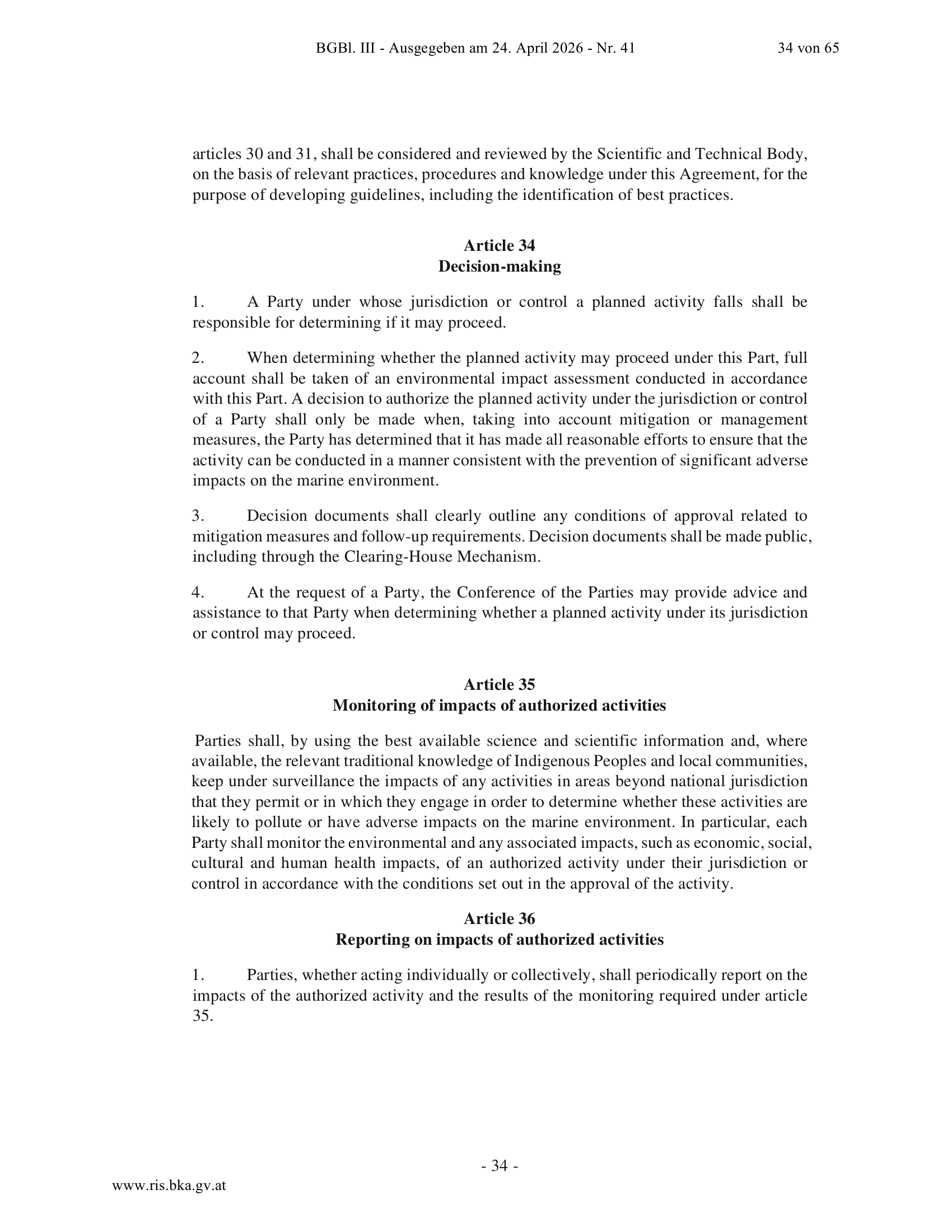 BGBl. III - Ausgegeben am 24. April 2026 - Nr. 41

34 von 65

articles 30 and 31, shall be considered and reviewed by the Scientific and Technical Body, on the basis of relevant practices, procedures and knowledge under this Agreement, for the purpose of developing guidelines, including the identification of best practices.

Article 34
Decision-making

1. A Party under whose jurisdiction or control a planned activity falls shall be responsible for determining if it may proceed.

2. When determining whether the planned activity may proceed under this Part, full account shall be taken of an environmental impact assessment conducted in accordance with this Part. A decision to authorize the planned activity under the jurisdiction or control of a Party shall only be made when, taking into account mitigation or management measures, the Party has determined that it has made all reasonable efforts to ensure that the activity can be conducted in a manner consistent with the prevention of significant adverse impacts on the marine environment.

3. Decision documents shall clearly outline any conditions of approval related to mitigation measures and follow-up requirements. Decision documents shall be made public, including through the Clearing-House Mechanism.

4. At the request of a Party, the Conference of the Parties may provide advice and assistance to that Party when determining whether a planned activity under its jurisdiction or control may proceed.

Article 35
Monitoring of impacts of authorized activities

Parties shall, by using the best available science and scientific information and, where available, the relevant traditional knowledge of Indigenous Peoples and local communities, keep under surveillance the impacts of any activities in areas beyond national jurisdiction that they permit or in which they engage in order to determine whether these activities are likely to pollute or have adverse impacts on the marine environment. In particular, each Party shall monitor the environmental and any associated impacts, such as economic, social, cultural and human health impacts, of an authorized activity under their jurisdiction or control in accordance with the conditions set out in the approval of the activity.

Article 36
Reporting on impacts of authorized activities

1. Parties, whether acting individually or collectively, shall periodically report on the impacts of the authorized activity and the results of the monitoring required under article 35.

- 34 -

www.ris.bka.gv.at